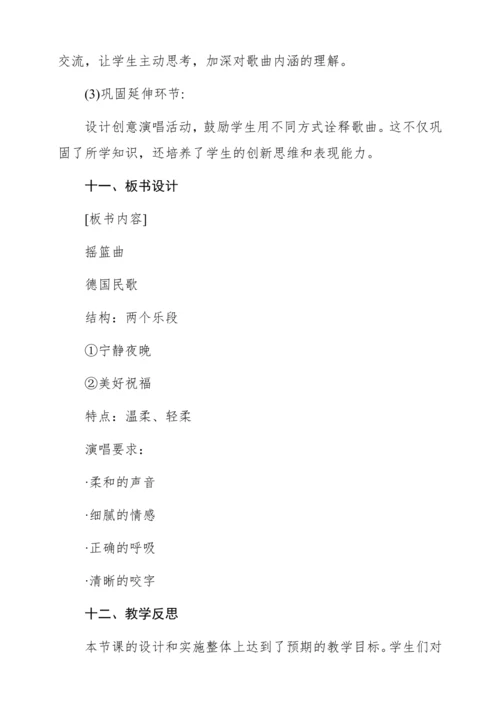 交流，让学生主动思考，加深对歌曲内涵的理解。

(3)巩固延伸环节：

设计创意演唱活动，鼓励学生用不同方式诠释歌曲。这不仅巩固了所学知识，还培养了学生的创新思维和表现能力。

十一、板书设计

[板书内容]

摇篮曲

德国民歌

结构：两个乐段

①宁静夜晚

②美好祝福

特点：温柔、轻柔

演唱要求：

·柔和的声音

·细腻的情感

·正确的呼吸

·清晰的咬字

十二、教学反思

本节课的设计和实施整体上达到了预期的教学目标。学生们对